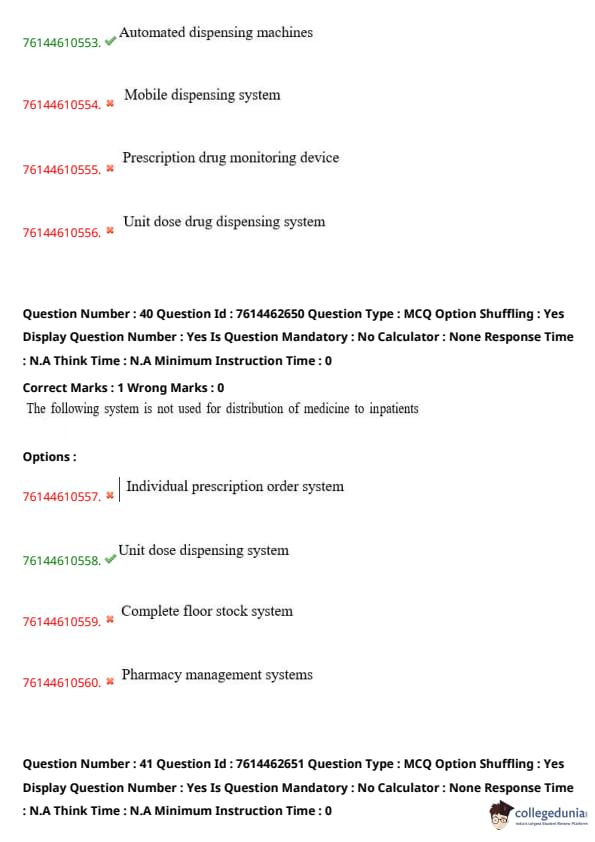 76144610553. ✔ Automated dispensing machines

76144610554. ✖ Mobile dispensing system

76144610555. ✖ Prescription drug monitoring device

76144610556. ✖ Unit dose drug dispensing system

Question Number : 40 Question Id : 7614462650 Question Type : MCQ Option Shuffling : Yes Display Question Number : Yes Is Question Mandatory : No Calculator : None Response Time : N.A Think Time : N.A Minimum Instruction Time : 0

Correct Marks : 1 Wrong Marks : 0

The following system is not used for distribution of medicine to inpatients

Options :

76144610557. ✖ Individual prescription order system

76144610558. ✔ Unit dose dispensing system

76144610559. ✖ Complete floor stock system

76144610560. ✖ Pharmacy management systems

Question Number : 41 Question Id : 7614462651 Question Type : MCQ Option Shuffling : Yes Display Question Number : Yes Is Question Mandatory : No Calculator : None Response Time : N.A Think Time : N.A Minimum Instruction Time : 0

collegedunia
India's Largest Student Review Platform